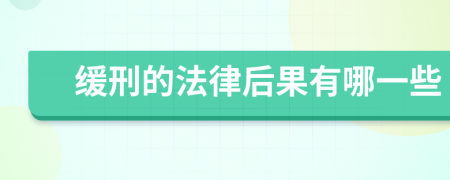 缓刑的法律后果有哪一些